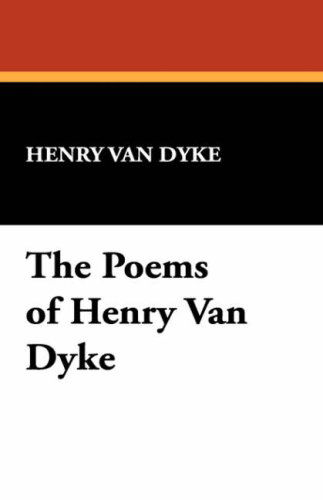 HENRY VAN DYKE

The Poems of Henry Van Dyke